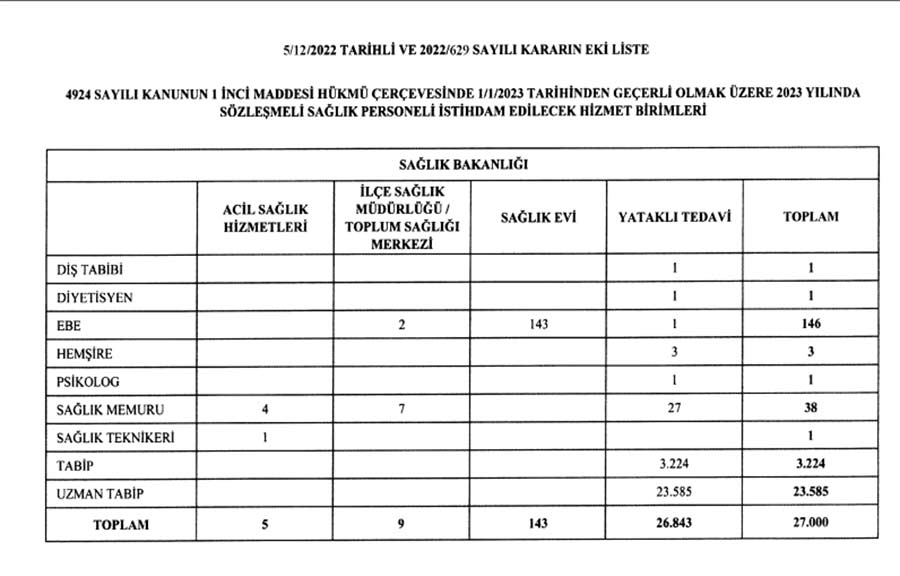 5/12/2022 TARİHLİ VE 2022/629 SAYILI KARARIN EKİ LİSTE

4924 SAYILI KANUNUN 1 İNCİ MADDESİ HÜKMÜ ÇERÇEVESİNDE 1/1/2023 TARİHİNDEN GEÇERLİ OLMAK ÜZERE 2023 YILINDA SÖZLEŞMELİ SAĞLIK PERSONELİ İSTİHDAM EDİLECEK HİZMET BİRİMLERİ

| SAĞLIK BAKANLIĞI | | | | | |
|---|---|---|---|---|---|
| | ACİL SAĞLIK HİZMETLERİ | İLÇE SAĞLIK MÜDÜRLÜĞÜ / TOPLUM SAĞLIĞI MERKEZİ | SAĞLIK EVİ | YATAKLI TEDAVİ | TOPLAM |
| DİŞ TABİBİ | | | | 1 | 1 |
| DİYETİSYEN | | | | 1 | 1 |
| EBE | | 2 | 143 | 1 | 146 |
| HEMŞİRE | | | | 3 | 3 |
| PSİKOLOG | | | | 1 | 1 |
| SAĞLIK MEMURU | 4 | 7 | | 27 | 38 |
| SAĞLIK TEKNİKERİ | 1 | | | | 1 |
| TABİP | | | | 3.224 | 3.224 |
| UZMAN TABİP | | | | 23.585 | 23.585 |
| TOPLAM | 5 | 9 | 143 | 26.843 | 27.000 |